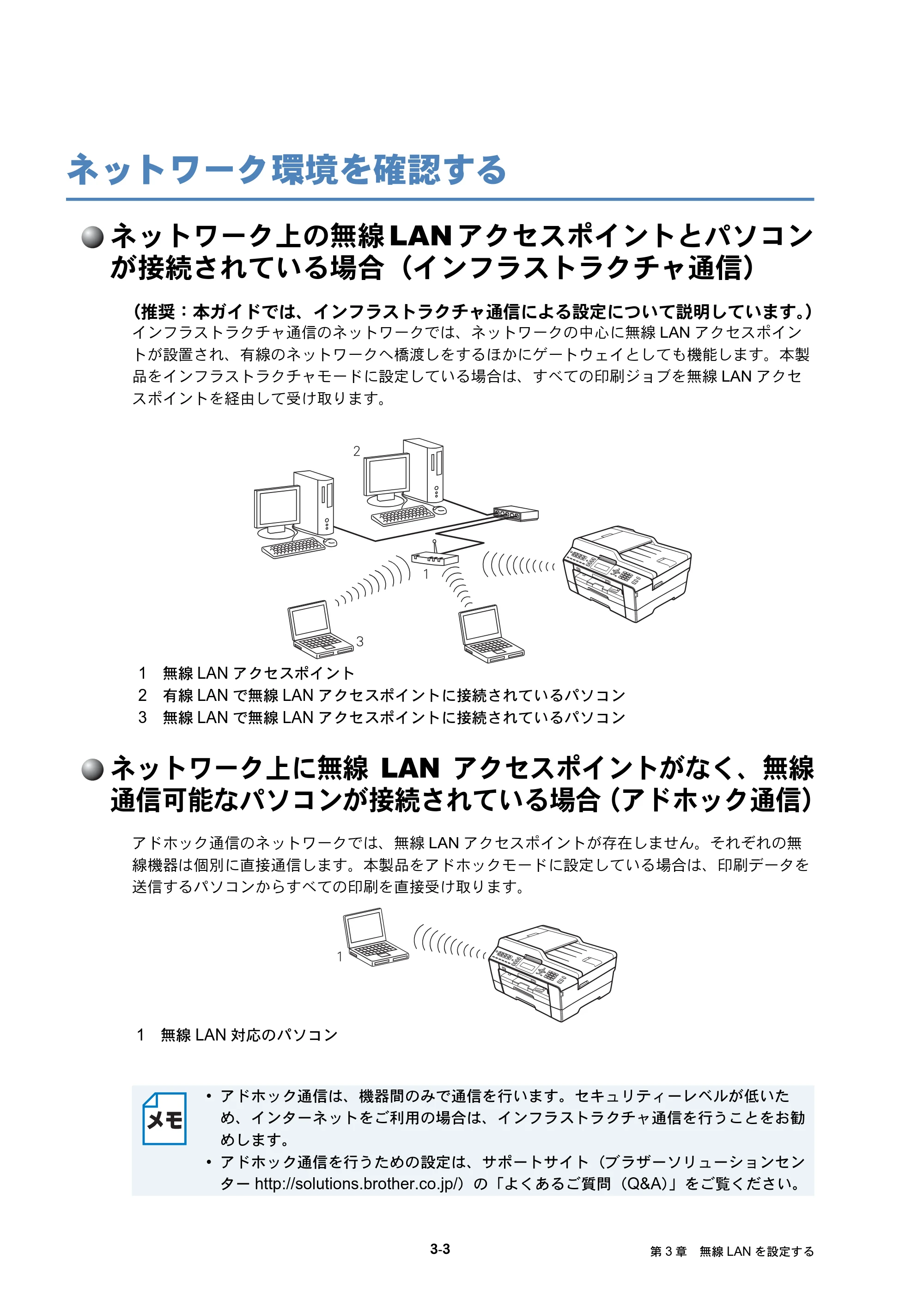 ネットワーク環境を確認する

ネットワーク上の無線LANアクセスポイントとパソコンが接続されている場合（インフラストラクチャ通信）

（推奨：本ガイドでは、インフラストラクチャ通信による設定について説明しています。）

インフラストラクチャ通信のネットワークでは、ネットワークの中心に無線LANアクセスポイントが設置され、有線のネットワークへ橋渡しをするほかにゲートウェイとしても機能します。本製品をインフラストラクチャモードに設定している場合は、すべての印刷ジョブを無線LANアクセスポイントを経由して受け取ります。

2

1

3

1 無線LANアクセスポイント
2 有線LANで無線LANアクセスポイントに接続されているパソコン
3 無線LANで無線LANアクセスポイントに接続されているパソコン

ネットワーク上に無線LANアクセスポイントがなく、無線通信可能なパソコンが接続されている場合（アドホック通信）

アドホック通信のネットワークでは、無線LANアクセスポイントが存在しません。それぞれの無線機器は個別に直接通信します。本製品をアドホックモードに設定している場合は、印刷データを送信するパソコンからすべての印刷を直接受け取ります。

1

1 無線LAN対応のパソコン

メモ
• アドホック通信は、機器間のみで通信を行います。セキュリティーレベルが低いため、インターネットをご利用の場合は、インフラストラクチャ通信を行うことをお勧めします。
• アドホック通信を行うための設定は、サポートサイト（ブラザーソリューションセンターhttp://solutions.brother.co.jp/）の「よくあるご質問（Q&A）」をご覧ください。

3-3

第3章 無線LANを設定する